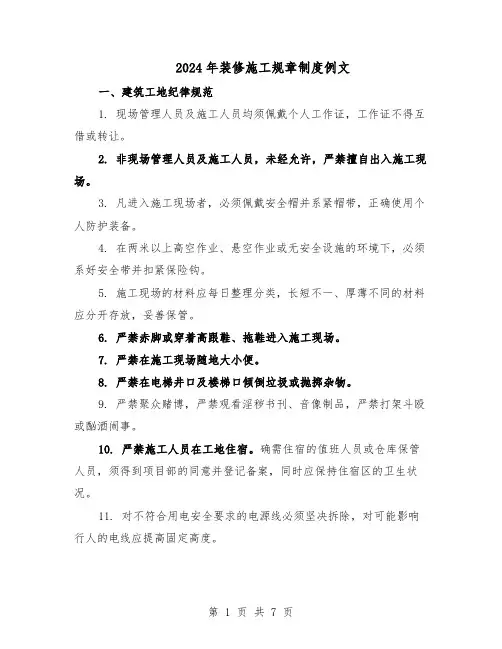 2024年装修施工规章制度例文

一、建筑工地纪律规范

1. 现场管理人员及施工人员均须佩戴个人工作证，工作证不得互借或转让。

2. 非现场管理人员及施工人员，未经允许，严禁擅自出入施工现场。

3. 凡进入施工现场者，必须佩戴安全帽并系紧帽带，正确使用个人防护装备。

4. 在两米以上高空作业、悬空作业或无安全设施的环境下，必须系好安全带并扣紧保险钩。

5. 施工现场的材料应每日整理分类，长短不一、厚薄不同的材料应分开存放，妥善保管。

6. 严禁赤脚或穿着高跟鞋、拖鞋进入施工现场。

7. 严禁在施工现场随地大小便。

8. 严禁在电梯井口及楼梯口倾倒垃圾或抛掷杂物。

9. 严禁聚众赌博，严禁观看淫秽书刊、音像制品，严禁打架斗殴或酗酒闹事。

10. 严禁施工人员在工地住宿。确需住宿的值班人员或仓库保管人员，须得到项目部的同意并登记备案，同时应保持住宿区的卫生状况。

11. 对不符合用电安全要求的电源线必须坚决拆除，对可能影响行人的电线应提高固定高度。

第 1 页 共 7 页